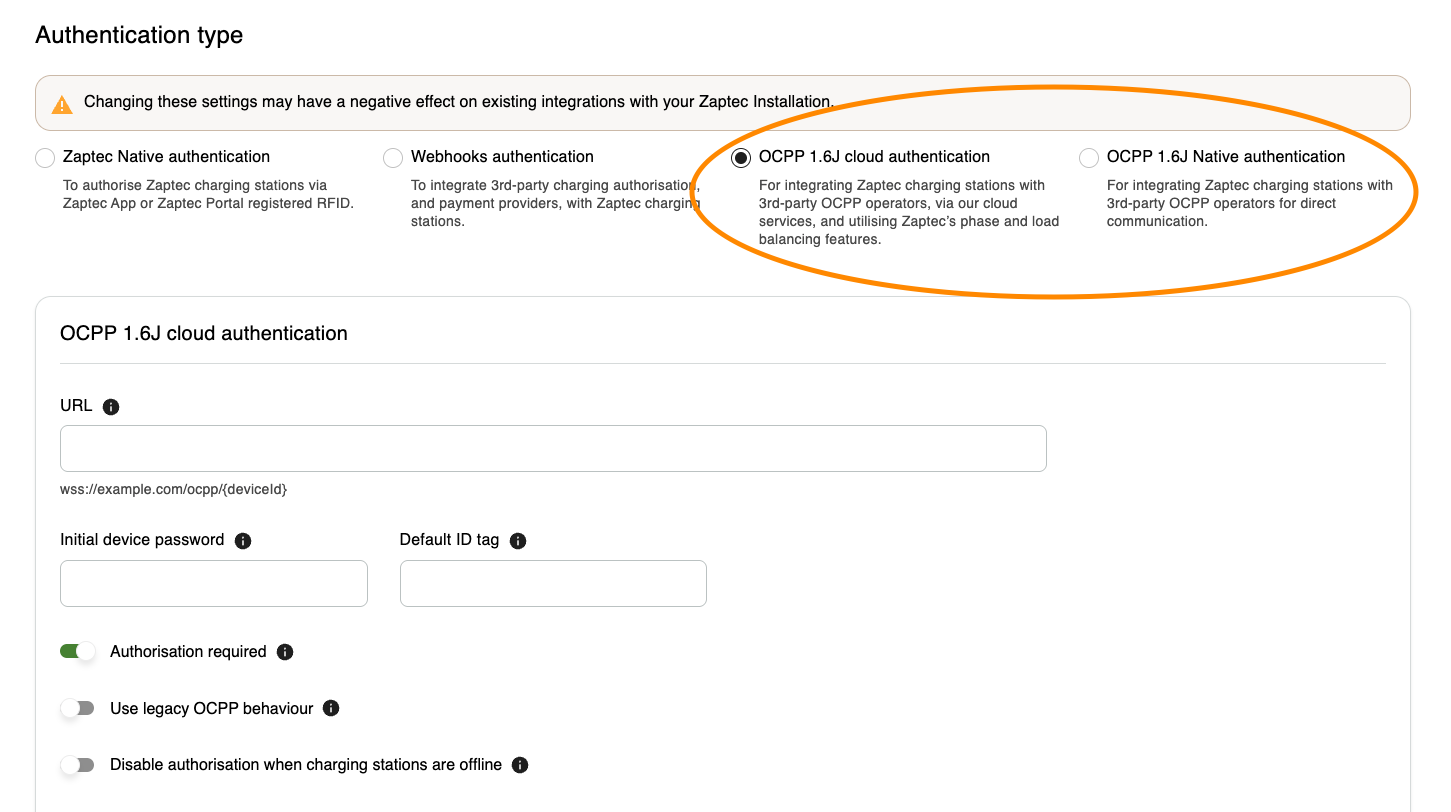 Authentication type

Changing these settings may have a negative effect on existing integrations with your Zaptec Installation.

Zaptec Native authentication
To authorise Zaptec charging stations via Zaptec App or Zaptec Portal registered RFID.

Webhooks authentication
To integrate 3rd-party charging authorisation, and payment providers, with Zaptec charging stations.

OCPP 1.6J cloud authentication
For integrating Zaptec charging stations with 3rd-party OCPP operators, via our cloud services, and utilising Zaptec's phase and load balancing features.

OCPP 1.6J Native authentication
For integrating Zaptec charging stations with 3rd-party OCPP operators for direct communication.

OCPP 1.6J cloud authentication

URL

wss://example.com/ocpp/{deviceId}

Initial device password

Default ID tag

Authorisation required

Use legacy OCPP behaviour

Disable authorisation when charging stations are offline